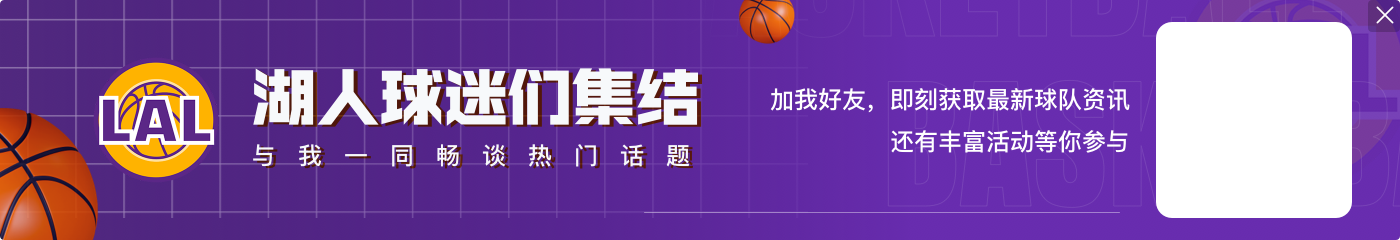 LAL

湖人球迷们集结

与我一同畅谈热门话题

加我好友，即刻获取最新球队资讯
还有丰富活动等你参与